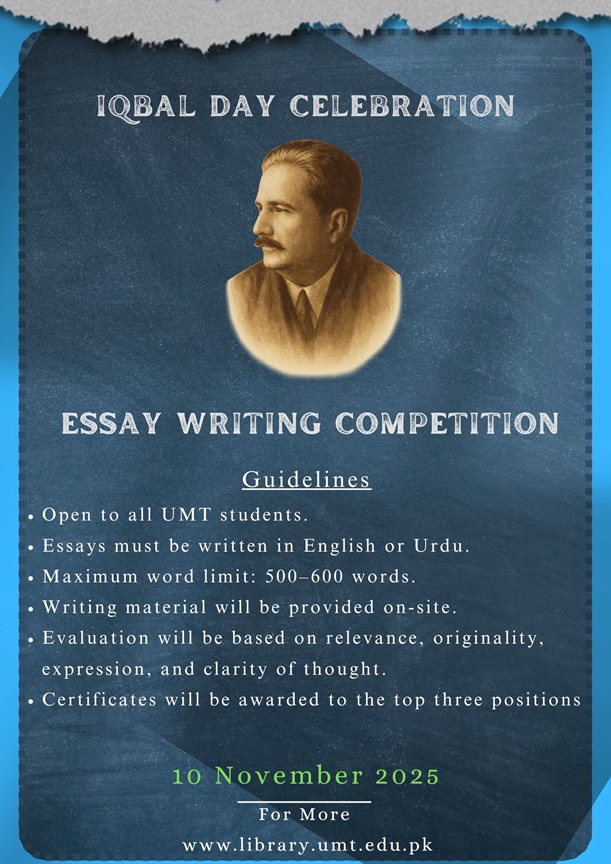 IQBAL DAY CELEBRATION

ESSAY WRITING COMPETITION

Guidelines

• Open to all UMT students.
• Essays must be written in English or Urdu.
• Maximum word limit: 500–600 words.
• Writing material will be provided on-site.
• Evaluation will be based on relevance, originality, expression, and clarity of thought.
• Certificates will be awarded to the top three positions

10 November 2025

For More
www.library.umt.edu.pk